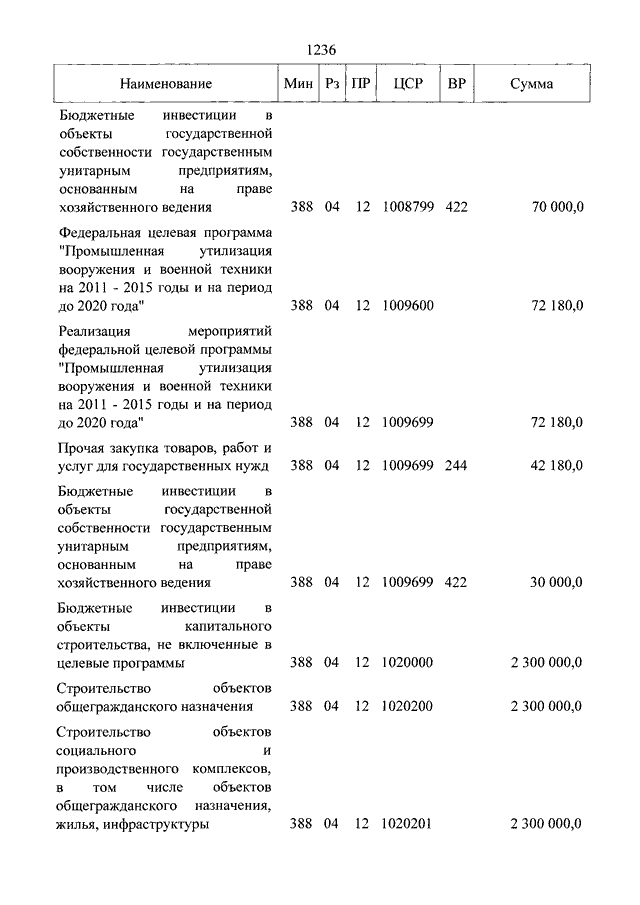 1236

| Наименование | Мин | Рз | ПР | ЦСР | ВР | Сумма |
|---|---|---|---|---|---|---|
| Бюджетные инвестиции в объекты государственной собственности государственным унитарным предприятиям, основанным на праве хозяйственного ведения | 388 | 04 | 12 | 1008799 | 422 | 70 000,0 |
| Федеральная целевая программа "Промышленная утилизация вооружения и военной техники на 2011 - 2015 годы и на период до 2020 года" | 388 | 04 | 12 | 1009600 | | 72 180,0 |
| Реализация мероприятий федеральной целевой программы "Промышленная утилизация вооружения и военной техники на 2011 - 2015 годы и на период до 2020 года" | 388 | 04 | 12 | 1009699 | | 72 180,0 |
| Прочая закупка товаров, работ и услуг для государственных нужд | 388 | 04 | 12 | 1009699 | 244 | 42 180,0 |
| Бюджетные инвестиции в объекты государственной собственности государственным унитарным предприятиям, основанным на праве хозяйственного ведения | 388 | 04 | 12 | 1009699 | 422 | 30 000,0 |
| Бюджетные инвестиции в объекты капитального строительства, не включенные в целевые программы | 388 | 04 | 12 | 1020000 | | 2 300 000,0 |
| Строительство объектов общегражданского назначения | 388 | 04 | 12 | 1020200 | | 2 300 000,0 |
| Строительство объектов социального и производственного комплексов, в том числе объектов общегражданского назначения, жилья, инфраструктуры | 388 | 04 | 12 | 1020201 | | 2 300 000,0 |